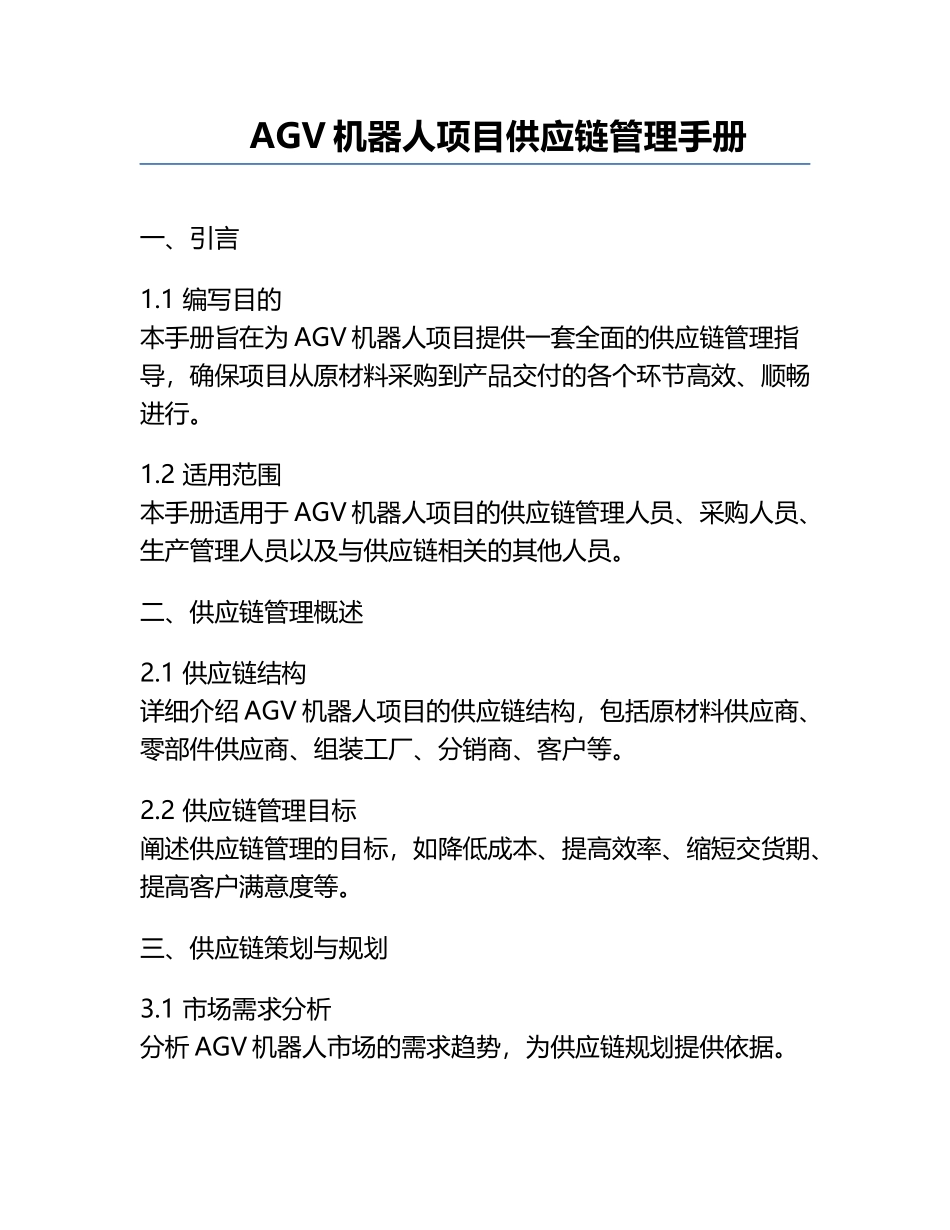 AGV 机器人项目供应链管理手册

一、引言

1.1 编写目的
本手册旨在为 AGV 机器人项目提供一套全面的供应链管理指导，确保项目从原材料采购到产品交付的各个环节高效、顺畅进行。

1.2 适用范围
本手册适用于 AGV 机器人项目的供应链管理人员、采购人员、生产管理人员以及与供应链相关的其他人员。

二、供应链管理概述

2.1 供应链结构
详细介绍 AGV 机器人项目的供应链结构，包括原材料供应商、零部件供应商、组装工厂、分销商、客户等。

2.2 供应链管理目标
阐述供应链管理的目标，如降低成本、提高效率、缩短交货期、提高客户满意度等。

三、供应链策划与规划

3.1 市场需求分析
分析 AGV 机器人市场的需求趋势，为供应链规划提供依据。